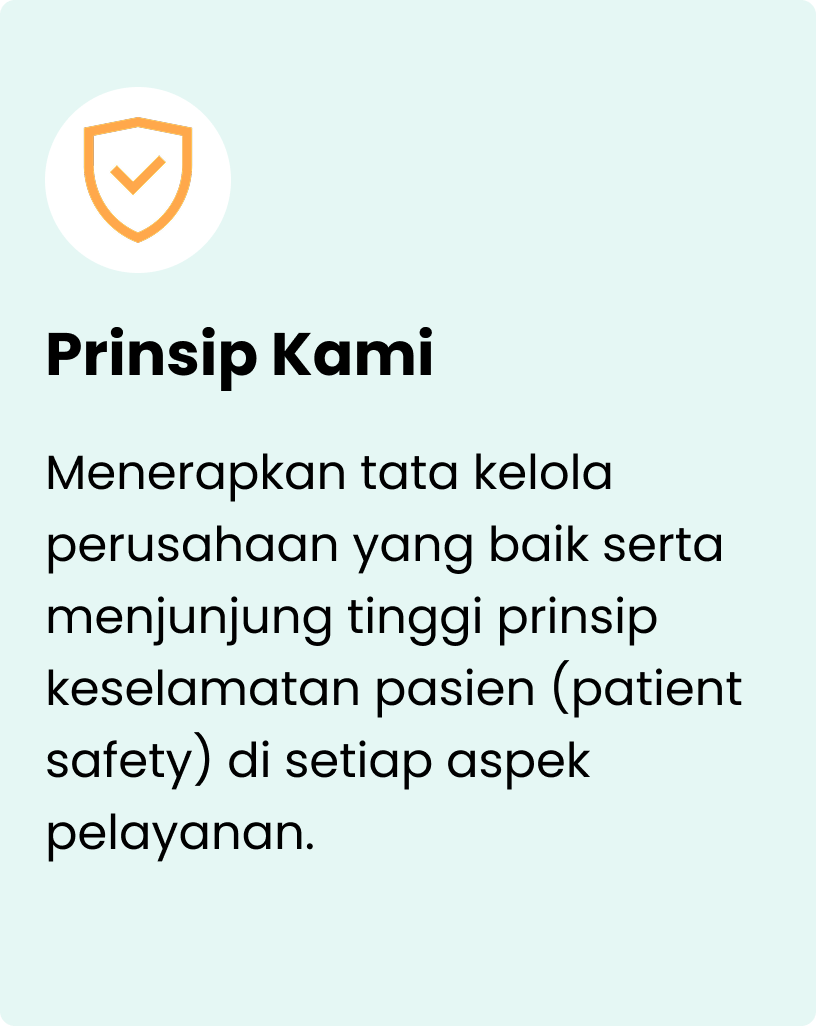 Prinsip Kami

Menerapkan tata kelola perusahaan yang baik serta menjunjung tinggi prinsip keselamatan pasien (patient safety) di setiap aspek pelayanan.